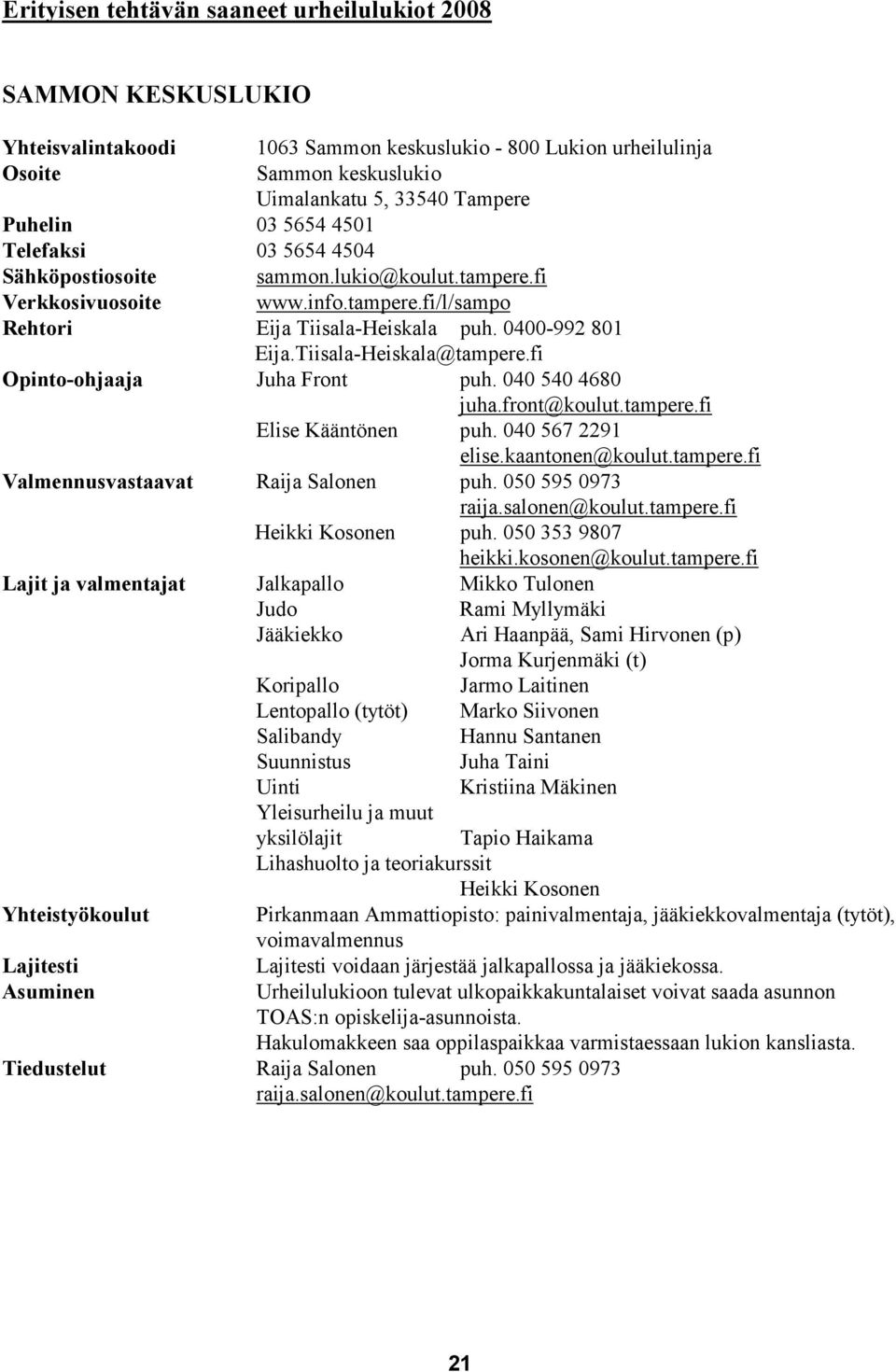 Erityisen tehtävän saaneet urheilulukiot 2008

SAMMON KESKUSLUKIO

Yhteisvalintakoodi 1063 Sammon keskuslukio - 800 Lukion urheilulinja
Osoite Sammon keskuslukio
Uimalankatu 5, 33540 Tampere
Puhelin 03 5654 4501
Telefaksi 03 5654 4504
Sähköpostiosoite sammon.lukio@koulut.tampere.fi
Verkkosivuosoite www.info.tampere.fi/l/sampo
Rehtori Eija Tiisala-Heiskala puh. 0400-992 801
Eija.Tiisala-Heiskala@tampere.fi
Opinto-ohjaaja Juha Front puh. 040 540 4680
juha.front@koulut.tampere.fi
Elise Kääntönen puh. 040 567 2291
elise.kaantonen@koulut.tampere.fi
Valmennusvastaavat Raija Salonen puh. 050 595 0973
raija.salonen@koulut.tampere.fi
Heikki Kosonen puh. 050 353 9807
heikki.kosonen@koulut.tampere.fi
Lajit ja valmentajat Jalkapallo Mikko Tulonen
Judo Rami Myllymäki
Jääkiekko Ari Haanpää, Sami Hirvonen (p)
Jorma Kurjenmäki (t)
Koripallo Jarmo Laitinen
Lentopallo (tytöt) Marko Siivonen
Salibandy Hannu Santanen
Suunnistus Juha Taini
Uinti Kristiina Mäkinen
Yleisurheilu ja muut yksilölajit Tapio Haikama
Lihashuolto ja teoriakurssit Heikki Kosonen
Yhteistyökoulut Pirkanmaan Ammattiopisto: painivalmentaja, jääkiekkovalmentaja (tytöt), voimavalmennus
Lajitesti Lajitesti voidaan järjestää jalkapallossa ja jääkiekossa.
Asuminen Urheilulukioon tulevat ulkopaikkakuntalaiset voivat saada asunnon TOAS:n opiskelija-asunnoista.
Hakulomakkeen saa oppilaspaikkaa varmistaessaan lukion kansliasta.
Tiedustelut Raija Salonen puh. 050 595 0973
raija.salonen@koulut.tampere.fi

21